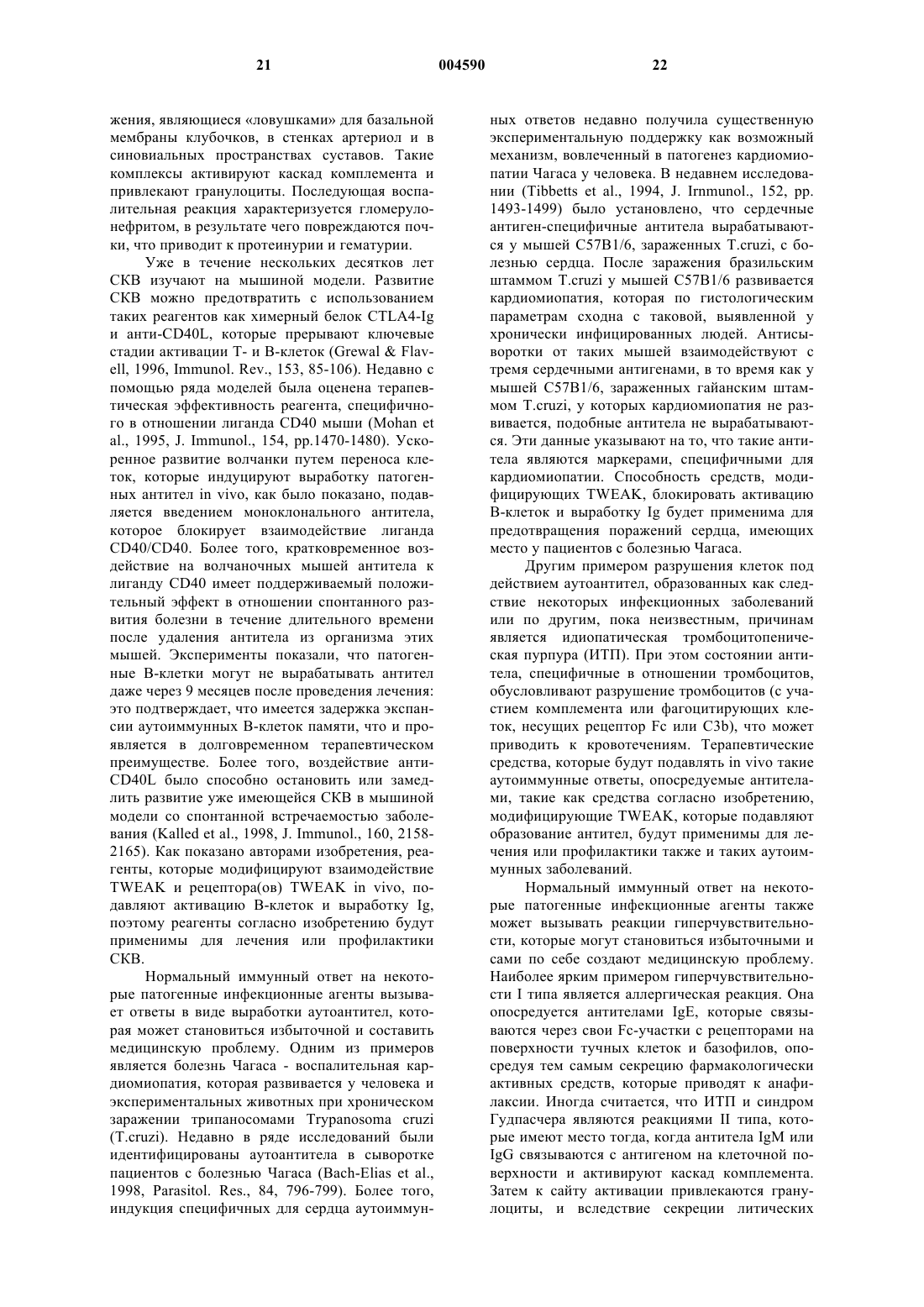 21 004590 22

жения, являющиеся «ловушками» для базальной мембраны клубочков, в стенках артериол и в синовиальных пространствах суставов. Такие комплексы активируют каскад комплемента и привлекают гранулоциты. Последующая воспалительная реакция характеризуется гломерулонефритом, в результате чего повреждаются почки, что приводит к протеинурии и гематурии.

Уже в течение нескольких десятков лет СКВ изучают на мышиной модели. Развитие СКВ можно предотвратить с использованием таких реагентов как химерный белок CTLA4-Ig и анти-CD40L, которые прерывают ключевые стадии активации Т- и В-клеток (Grewal & Flavell, 1996, Immunol. Rev., 153, 85-106). Недавно с помощью ряда моделей была оценена терапевтическая эффективность реагента, специфичного в отношении лиганда CD40 мыши (Mohan et al., 1995, J. Immunol., 154, pp.1470-1480). Ускоренное развитие волчанки путем переноса клеток, которые индуцируют выработку патогенных антител in vivo, как было показано, подавляется введением моноклонального антитела, которое блокирует взаимодействие лиганда CD40/CD40. Более того, кратковременное воздействие на волчаночных мышей антитела к лиганду CD40 имеет поддерживаемый положительный эффект в отношении спонтанного развития болезни в течение длительного времени после удаления антитела из организма этих мышей. Эксперименты показали, что патогенные В-клетки могут не вырабатывать антител даже через 9 месяцев после проведения лечения: это подтверждает, что имеется задержка экспансии аутоиммунных В-клеток памяти, что и проявляется в долговременном терапевтическом преимуществе. Более того, воздействие анти-CD40L было способно остановить или замедлить развитие уже имеющейся СКВ в мышиной модели со спонтанной встречаемостью заболевания (Kalled et al., 1998, J. Immunol., 160, 2158-2165). Как показано авторами изобретения, реагенты, которые модифицируют взаимодействие TWEAK и рецептора(ов) TWEAK in vivo, подавляют активацию В-клеток и выработку Ig, поэтому реагенты согласно изобретению будут применимы для лечения или профилактики СКВ.

Нормальный иммунный ответ на некоторые патогенные инфекционные агенты вызывает ответы в виде выработки аутоантител, которая может становиться избыточной и составить медицинскую проблему. Одним из примеров является болезнь Чагаса - воспалительная кардиомиопатия, которая развивается у человека и экспериментальных животных при хроническом заражении трипаносомами Trypanosoma cruzi (T.cruzi). Недавно в ряде исследований были идентифицированы аутоантитела в сыворотке пациентов с болезнью Чагаса (Bach-Elias et al., 1998, Parasitol. Res., 84, 796-799). Более того, индукция специфичных для сердца аутоиммунных ответов недавно получила существенную экспериментальную поддержку как возможный механизм, вовлеченный в патогенез кардиомиопатии Чагаса у человека. В недавнем исследовании (Tibbetts et al., 1994, J. Irnmunol., 152, pp. 1493-1499) было установлено, что сердечные антиген-специфичные антитела вырабатываются у мышей C57B1/6, зараженных T.cruzi, с болезнью сердца. После заражения бразильским штаммом T.cruzi у мышей C57B1/6 развивается кардиомиопатия, которая по гистологическим параметрам сходна с таковой, выявленной у хронически инфицированных людей. Антисыворотки от таких мышей взаимодействуют с тремя сердечными антигенами, в то время как у мышей C57B1/6, зараженных гайанским штаммом T.cruzi, у которых кардиомиопатия не развивается, подобные антитела не вырабатываются. Эти данные указывают на то, что такие антитела являются маркерами, специфичными для кардиомиопатии. Способность средств, модифицирующих TWEAK, блокировать активацию В-клеток и выработку Ig будет применима для предотвращения поражений сердца, имеющих место у пациентов с болезнью Чагаса.

Другим примером разрушения клеток под действием аутоантител, образованных как следствие некоторых инфекционных заболеваний или по другим, пока неизвестным, причинам является идиопатическая тромбоцитопеническая пурпура (ИТП). При этом состоянии антитела, специфичные в отношении тромбоцитов, обусловливают разрушение тромбоцитов (с участием комплемента или фагоцитирующих клеток, несущих рецептор Fc или C3b), что может приводить к кровотечениям. Терапевтические средства, которые будут подавлять in vivo такие аутоиммунные ответы, опосредуемые антителами, такие как средства согласно изобретению, модифицирующие TWEAK, которые подавляют образование антител, будут применимы для лечения или профилактики также и таких аутоиммунных заболеваний.

Нормальный иммунный ответ на некоторые патогенные инфекционные агенты также может вызывать реакции гиперчувствительности, которые могут становиться избыточными и сами по себе создают медицинскую проблему. Наиболее ярким примером гиперчувствительности I типа является аллергическая реакция. Она опосредуется антителами IgE, которые связываются через свои Fc-участки с рецепторами на поверхности тучных клеток и базофилов, опосредуя тем самым секрецию фармакологически активных средств, которые приводят к анафилаксии. Иногда считается, что ИТП и синдром Гудпасчера являются реакциями II типа, которые имеют место тогда, когда антитела IgM или IgG связываются с антигеном на клеточной поверхности и активируют каскад комплемента. Затем к сайту активации привлекаются гранулоциты, и вследствие секреции литических